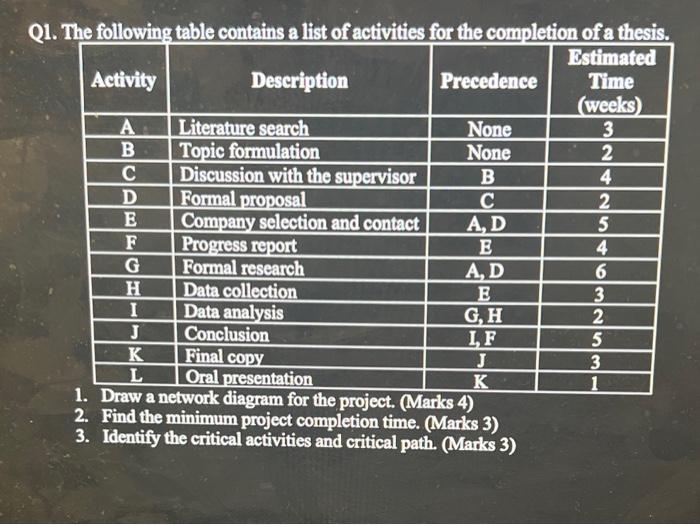 Q1. The following table contains a list of activities for the completion of a thesis.

| Activity | Description | Precedence | Estimated Time (weeks) |
|---|---|---|---|
| A | Literature search | None | 3 |
| B | Topic formulation | None | 2 |
| C | Discussion with the supervisor | B | 4 |
| D | Formal proposal | C | 2 |
| E | Company selection and contact | A, D | 5 |
| F | Progress report | E | 4 |
| G | Formal research | A, D | 6 |
| H | Data collection | E | 3 |
| I | Data analysis | G, H | 2 |
| J | Conclusion | I, F | 5 |
| K | Final copy | J | 3 |
| L | Oral presentation | K | 1 |

1. Draw a network diagram for the project. (Marks 4)
2. Find the minimum project completion time. (Marks 3)
3. Identify the critical activities and critical path. (Marks 3)